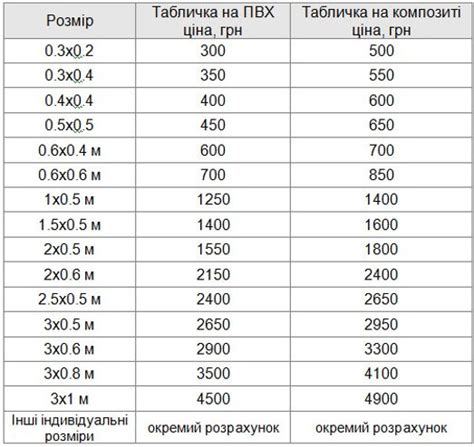 | Розмір | Табличка на ПВХ ціна, грн | Табличка на композиті ціна, грн |
|---|---|---|
| 0.3х0.2 | 300 | 500 |
| 0.3х0.4 | 350 | 550 |
| 0.4х0.4 | 400 | 600 |
| 0.5х0.5 | 450 | 650 |
| 0.6х0.4 м | 600 | 700 |
| 0.6х0.6 м | 700 | 850 |
| 1х0.5 м | 1250 | 1400 |
| 1.5х0.5 м | 1400 | 1600 |
| 2х0.5 м | 1550 | 1800 |
| 2х0.6 м | 2150 | 2400 |
| 2.5х0.5 м | 2400 | 2650 |
| 3х0.5 м | 2650 | 2950 |
| 3х0.6 м | 2900 | 3300 |
| 3х0.8 м | 3500 | 4100 |
| 3х1 м | 4500 | 4900 |
| Інші індивідуальні розміри | окремий розрахунок | окремий розрахунок |